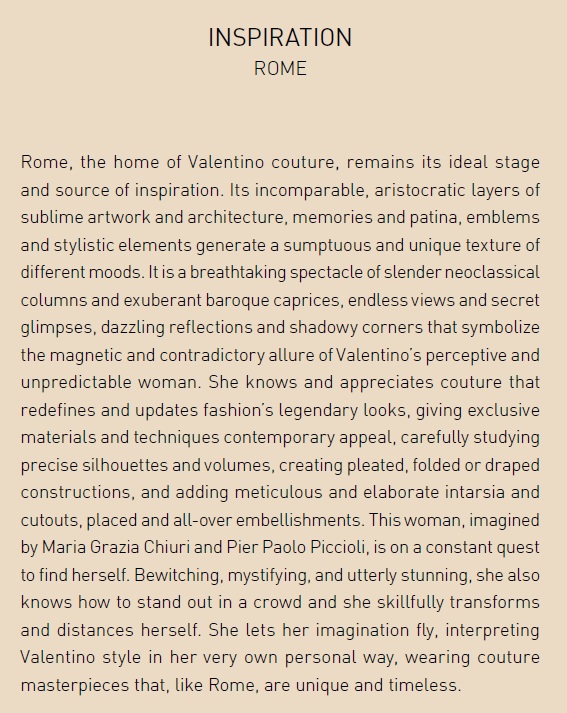 INSPIRATION
ROME

Rome, the home of Valentino couture, remains its ideal stage and source of inspiration. Its incomparable, aristocratic layers of sublime artwork and architecture, memories and patina, emblems and stylistic elements generate a sumptuous and unique texture of different moods. It is a breathtaking spectacle of slender neoclassical columns and exuberant baroque caprices, endless views and secret glimpses, dazzling reflections and shadowy corners that symbolize the magnetic and contradictory allure of Valentino's perceptive and unpredictable woman. She knows and appreciates couture that redefines and updates fashion's legendary looks, giving exclusive materials and techniques contemporary appeal, carefully studying precise silhouettes and volumes, creating pleated, folded or draped constructions, and adding meticulous and elaborate intarsia and cutouts, placed and all-over embellishments. This woman, imagined by Maria Grazia Chiuri and Pier Paolo Piccioli, is on a constant quest to find herself. Bewitching, mystifying, and utterly stunning, she also knows how to stand out in a crowd and she skillfully transforms and distances herself. She lets her imagination fly, interpreting Valentino style in her very own personal way, wearing couture masterpieces that, like Rome, are unique and timeless.